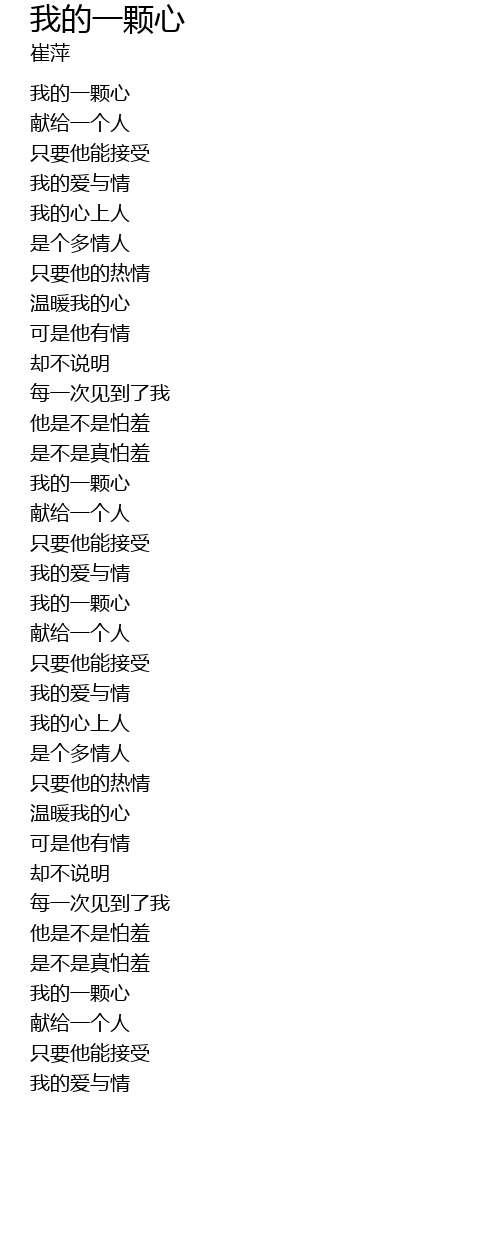 我的一颗心
崔萍

我的一颗心
献给一个人
只要他能接受
我的爱与情
我的心上人
是个多情人
只要他的热情
温暖我的心
可是他有情
却不说明
每一次见到了我
他是不是怕羞
是不是真怕羞
我的一颗心
献给一个人
只要他能接受
我的爱与情
我的一颗心
献给一个人
只要他能接受
我的爱与情
我的心上人
是个多情人
只要他的热情
温暖我的心
可是他有情
却不说明
每一次见到了我
他是不是怕羞
是不是真怕羞
我的一颗心
献给一个人
只要他能接受
我的爱与情